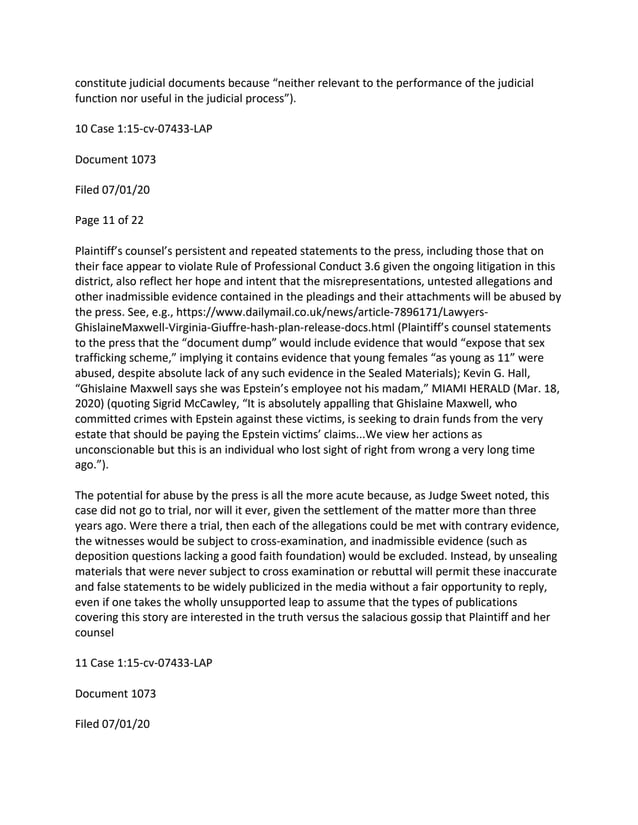 constitute judicial documents because "neither relevant to the performance of the judicial function nor useful in the judicial process").

10 Case 1:15-cv-07433-LAP

Document 1073

Filed 07/01/20

Page 11 of 22

Plaintiff's counsel's persistent and repeated statements to the press, including those that on their face appear to violate Rule of Professional Conduct 3.6 given the ongoing litigation in this district, also reflect her hope and intent that the misrepresentations, untested allegations and other inadmissible evidence contained in the pleadings and their attachments will be abused by the press. See, e.g., https://www.dailymail.co.uk/news/article-7896171/Lawyers-GhislaineMaxwell-Virginia-Giuffre-hash-plan-release-docs.html (Plaintiff's counsel statements to the press that the "document dump" would include evidence that would "expose that sex trafficking scheme," implying it contains evidence that young females "as young as 11" were abused, despite absolute lack of any such evidence in the Sealed Materials); Kevin G. Hall, "Ghislaine Maxwell says she was Epstein's employee not his madam," MIAMI HERALD (Mar. 18, 2020) (quoting Sigrid McCawley, "It is absolutely appalling that Ghislaine Maxwell, who committed crimes with Epstein against these victims, is seeking to drain funds from the very estate that should be paying the Epstein victims' claims...We view her actions as unconscionable but this is an individual who lost sight of right from wrong a very long time ago.").

The potential for abuse by the press is all the more acute because, as Judge Sweet noted, this case did not go to trial, nor will it ever, given the settlement of the matter more than three years ago. Were there a trial, then each of the allegations could be met with contrary evidence, the witnesses would be subject to cross-examination, and inadmissible evidence (such as deposition questions lacking a good faith foundation) would be excluded. Instead, by unsealing materials that were never subject to cross examination or rebuttal will permit these inaccurate and false statements to be widely publicized in the media without a fair opportunity to reply, even if one takes the wholly unsupported leap to assume that the types of publications covering this story are interested in the truth versus the salacious gossip that Plaintiff and her counsel

11 Case 1:15-cv-07433-LAP

Document 1073

Filed 07/01/20